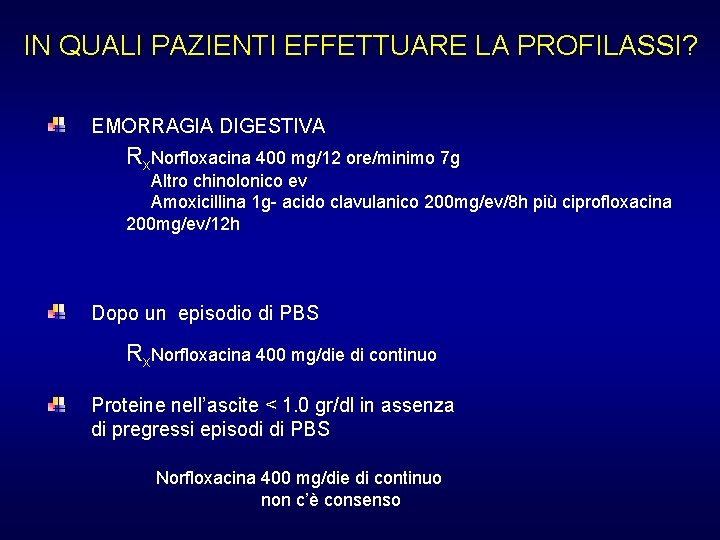 IN QUALI PAZIENTI EFFETTUARE LA PROFILASSI?

EMORRAGIA DIGESTIVA

$R_X$Norfloxacina 400 mg/12 ore/minimo 7g
Altro chinolonico ev
Amoxicillina 1g- acido clavulanico 200mg/ev/8h più ciprofloxacina 200mg/ev/12h

Dopo un episodio di PBS

$R_X$Norfloxacina 400 mg/die di continuo

Proteine nell'ascite < 1.0 gr/dl in assenza di pregressi episodi di PBS

Norfloxacina 400 mg/die di continuo
non c'è consenso